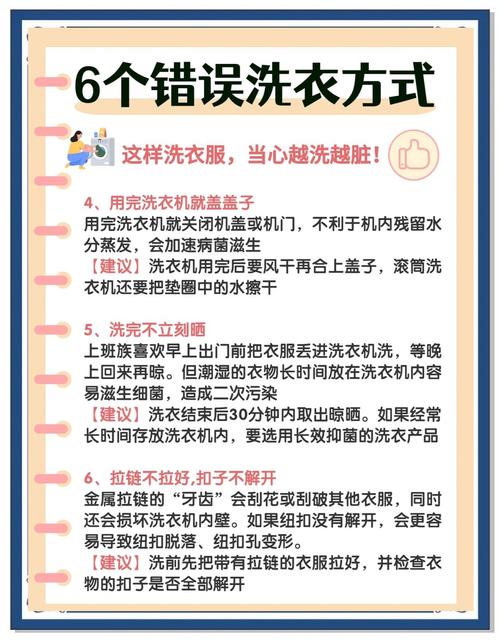 6个错误洗衣方式

这样洗衣服，当心越洗越脏！

4、用完洗衣机就盖盖子
用完洗衣机就关闭机盖或机门，不利于机内残留水分蒸发，会加速病菌滋生
【建议】洗衣机用完后要风干再合上盖子，滚筒洗衣机还要把垫圈中的水擦干

5、洗完不立刻晒
上班族喜欢早上出门前把衣服丢进洗衣机洗，等晚上回来再晾。但潮湿的衣物长时间放在洗衣机内容易滋生细菌，造成二次污染
【建议】洗衣结束后30分钟内取出晾晒。如果经常长时间存放洗衣机内，要选用长效抑菌的洗衣产品

6、拉链不拉好,扣子不解开
金属拉链的“牙齿”会刮花或刮破其他衣服，同时还会损坏洗衣机内壁。如果纽扣没有解开，会更容易导致纽扣脱落、纽扣孔变形。
【建议】洗前先把带有拉链的衣服拉好，并检查衣物的扣子是否全部解开